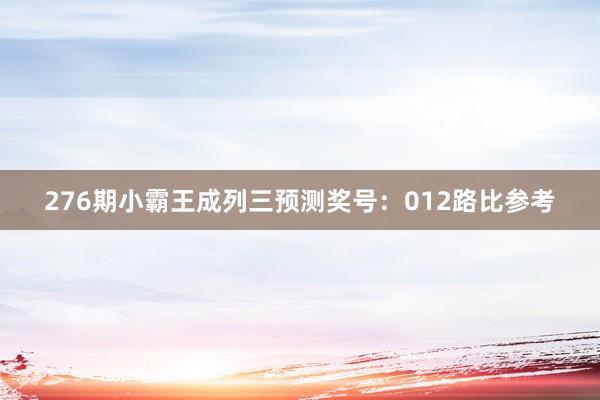 276期小霸王成列三预测奖号：012路比参考